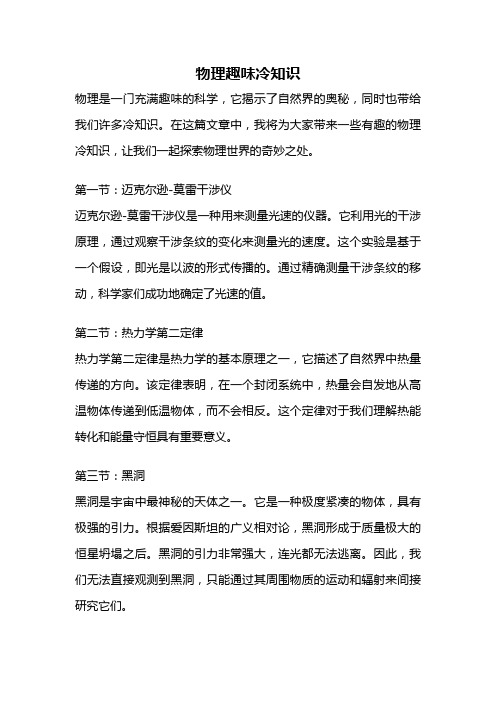 物理趣味冷知识

物理是一门充满趣味的科学，它揭示了自然界的奥秘，同时也带给我们许多冷知识。在这篇文章中，我将为大家带来一些有趣的物理冷知识，让我们一起探索物理世界的奇妙之处。

第一节：迈克尔逊-莫雷干涉仪

迈克尔逊-莫雷干涉仪是一种用来测量光速的仪器。它利用光的干涉原理，通过观察干涉条纹的变化来测量光的速度。这个实验是基于一个假设，即光是以波的形式传播的。通过精确测量干涉条纹的移动，科学家们成功地确定了光速的值。

第二节：热力学第二定律

热力学第二定律是热力学的基本原理之一，它描述了自然界中热量传递的方向。该定律表明，在一个封闭系统中，热量会自发地从高温物体传递到低温物体，而不会相反。这个定律对于我们理解热能转化和能量守恒具有重要意义。

第三节：黑洞

黑洞是宇宙中最神秘的天体之一。它是一种极度紧凑的物体，具有极强的引力。根据爱因斯坦的广义相对论，黑洞形成于质量极大的恒星坍塌之后。黑洞的引力非常强大，连光都无法逃离。因此，我们无法直接观测到黑洞，只能通过其周围物质的运动和辐射来间接研究它们。